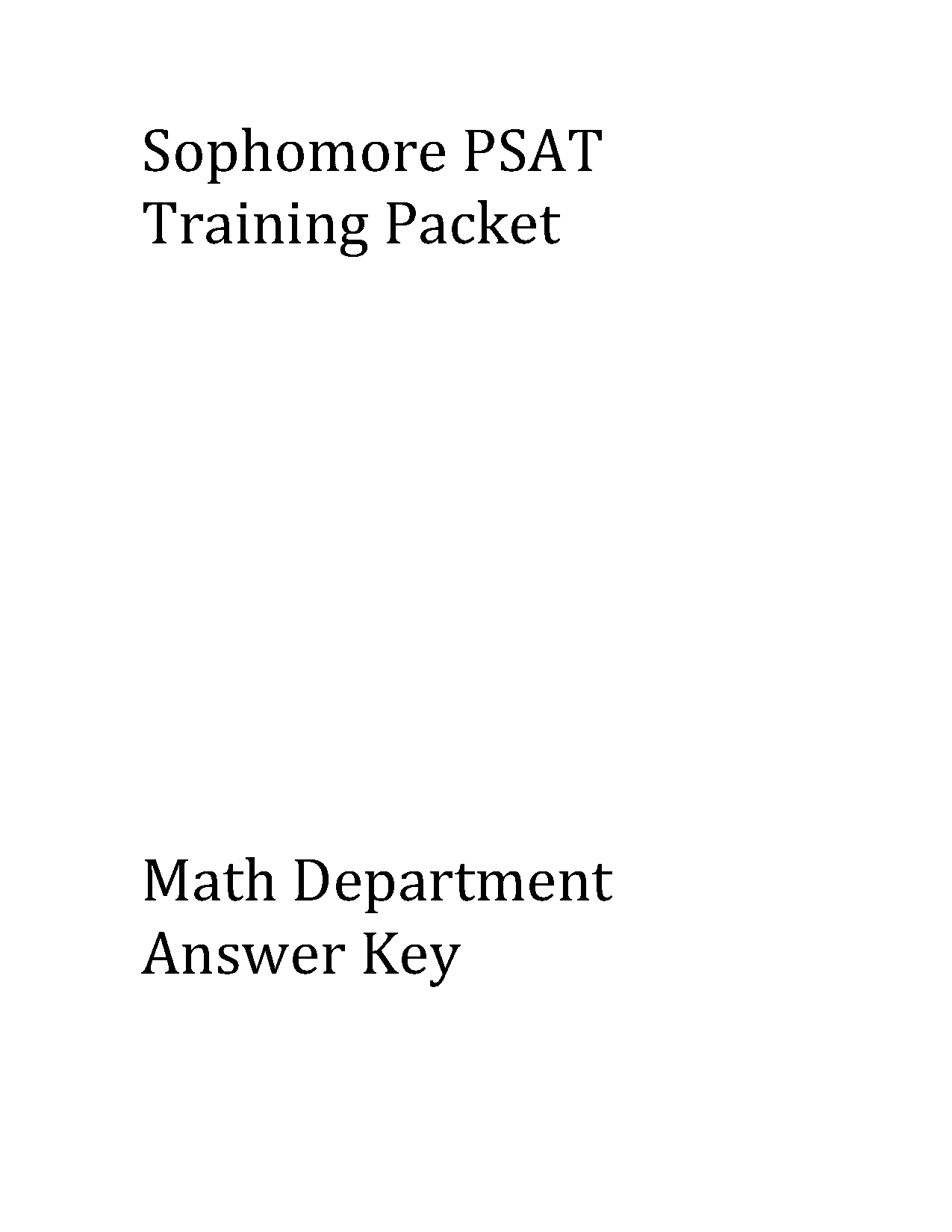 Sophomore PSAT
Training Packet

Math Department
Answer Key